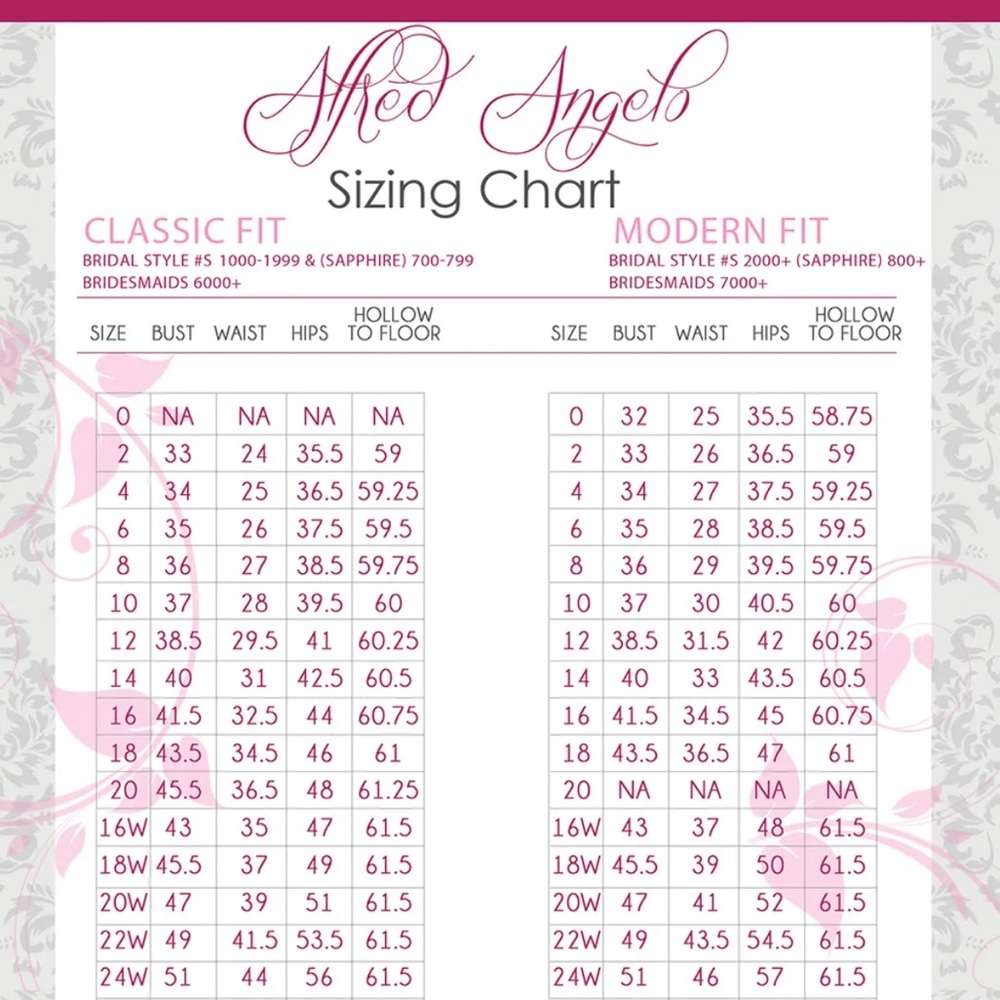 Alfred Angelo
Sizing Chart

CLASSIC FIT
BRIDAL STYLE #S 1000-1999 & (SAPPHIRE) 700-799
BRIDESMAIDS 6000+

| SIZE | BUST | WAIST | HIPS | HOLLOW TO FLOOR |
|---|---|---|---|---|
| 0 | NA | NA | NA | NA |
| 2 | 33 | 24 | 35.5 | 59 |
| 4 | 34 | 25 | 36.5 | 59.25 |
| 6 | 35 | 26 | 37.5 | 59.5 |
| 8 | 36 | 27 | 38.5 | 59.75 |
| 10 | 37 | 28 | 39.5 | 60 |
| 12 | 38.5 | 29.5 | 41 | 60.25 |
| 14 | 40 | 31 | 42.5 | 60.5 |
| 16 | 41.5 | 32.5 | 44 | 60.75 |
| 18 | 43.5 | 34.5 | 46 | 61 |
| 20 | 45.5 | 36.5 | 48 | 61.25 |
| 16W | 43 | 35 | 47 | 61.5 |
| 18W | 45.5 | 37 | 49 | 61.5 |
| 20W | 47 | 39 | 51 | 61.5 |
| 22W | 49 | 41.5 | 53.5 | 61.5 |
| 24W | 51 | 44 | 56 | 61.5 |

MODERN FIT
BRIDAL STYLE #S 2000+ (SAPPHIRE) 800+
BRIDESMAIDS 7000+

| SIZE | BUST | WAIST | HIPS | HOLLOW TO FLOOR |
|---|---|---|---|---|
| 0 | 32 | 25 | 35.5 | 58.75 |
| 2 | 33 | 26 | 36.5 | 59 |
| 4 | 34 | 27 | 37.5 | 59.25 |
| 6 | 35 | 28 | 38.5 | 59.5 |
| 8 | 36 | 29 | 39.5 | 59.75 |
| 10 | 37 | 30 | 40.5 | 60 |
| 12 | 38.5 | 31.5 | 42 | 60.25 |
| 14 | 40 | 33 | 43.5 | 60.5 |
| 16 | 41.5 | 34.5 | 45 | 60.75 |
| 18 | 43.5 | 36.5 | 47 | 61 |
| 20 | NA | NA | NA | NA |
| 16W | 43 | 37 | 48 | 61.5 |
| 18W | 45.5 | 39 | 50 | 61.5 |
| 20W | 47 | 41 | 52 | 61.5 |
| 22W | 49 | 43.5 | 54.5 | 61.5 |
| 24W | 51 | 46 | 57 | 61.5 |